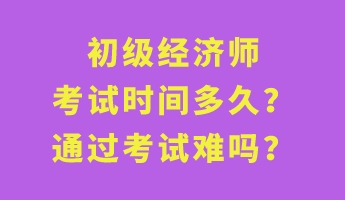 初级经济师
考试时间多久？
通过考试难吗？